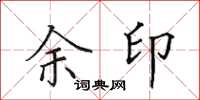 余印
词典网